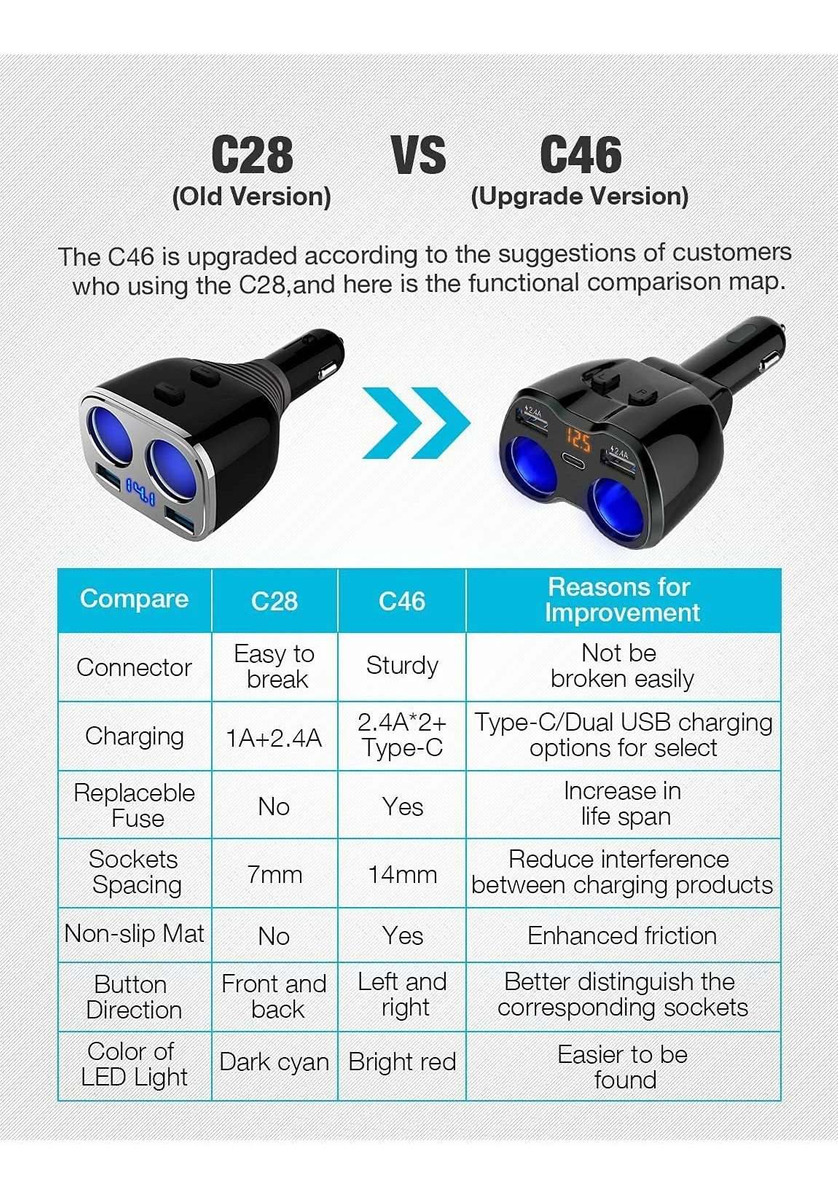 C28
(Old Version)

VS

C46
(Upgrade Version)

The C46 is upgraded according to the suggestions of customers who using the C28,and here is the functional comparison map.

| Compare | C28 | C46 | Reasons for Improvement |
|---|---|---|---|
| Connector | Easy to break | Sturdy | Not be broken easily |
| Charging | 1A+2.4A | 2.4A*2+ Type-C | Type-C/Dual USB charging options for select |
| Replaceble Fuse | No | Yes | Increase in life span |
| Sockets Spacing | 7mm | 14mm | Reduce interference between charging products |
| Non-slip Mat | No | Yes | Enhanced friction |
| Button Direction | Front and back | Left and right | Better distinguish the corresponding sockets |
| Color of LED Light | Dark cyan | Bright red | Easier to be found |